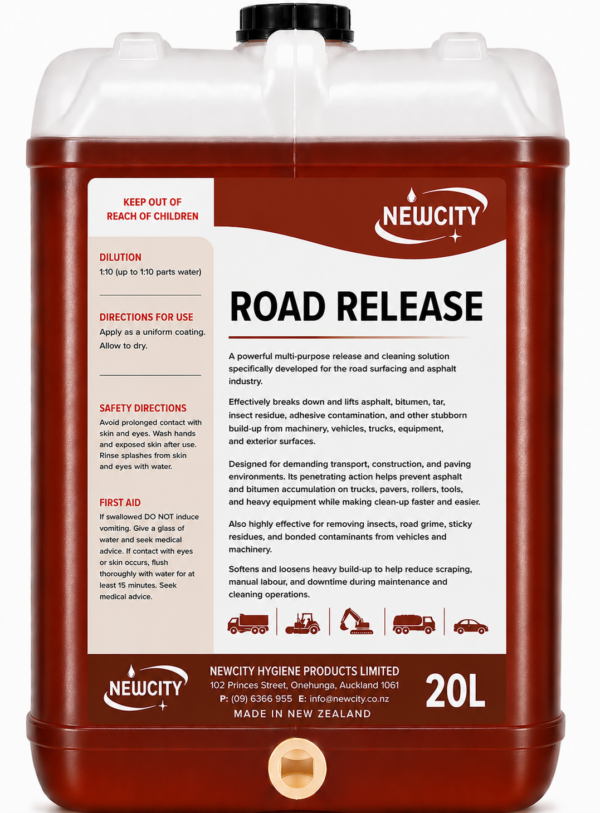 KEEP OUT OF REACH OF CHILDREN

DILUTION
1:10 (up to 1:10 parts water)

DIRECTIONS FOR USE
Apply as a uniform coating. Allow to dry.

SAFETY DIRECTIONS
Avoid prolonged contact with skin and eyes. Wash hands and exposed skin after use. Rinse splashes from skin and eyes with water.

FIRST AID
If swallowed DO NOT induce vomiting. Give a glass of water and seek medical advice. If contact with eyes or skin occurs, flush thoroughly with water for at least 15 minutes. Seek medical advice.

NEWCITY

ROAD RELEASE

A powerful multi-purpose release and cleaning solution specifically developed for the road surfacing and asphalt industry.

Effectively breaks down and lifts asphalt, bitumen, tar, insect residue, adhesive contamination, and other stubborn build-up from machinery, vehicles, trucks, equipment, and exterior surfaces.

Designed for demanding transport, construction, and paving environments. Its penetrating action helps prevent asphalt and bitumen accumulation on trucks, pavers, rollers, tools, and heavy equipment while making clean-up faster and easier.

Also highly effective for removing insects, road grime, sticky residues, and bonded contaminants from vehicles and machinery.

Softens and loosens heavy build-up to help reduce scraping, manual labour, and downtime during maintenance and cleaning operations.

NEWCITY

NEWCITY HYGIENE PRODUCTS LIMITED
102 Princes Street, Onehunga, Auckland 1061
P: (09) 6366 955 E: info@newcity.co.nz
MADE IN NEW ZEALAND

20L